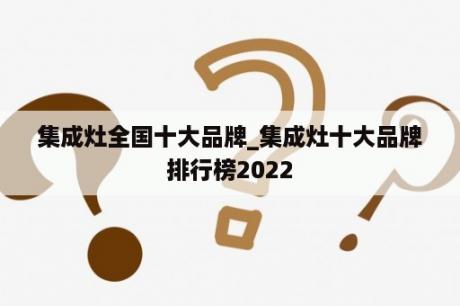 集成灶全国十大品牌_集成灶十大品牌排行榜2022